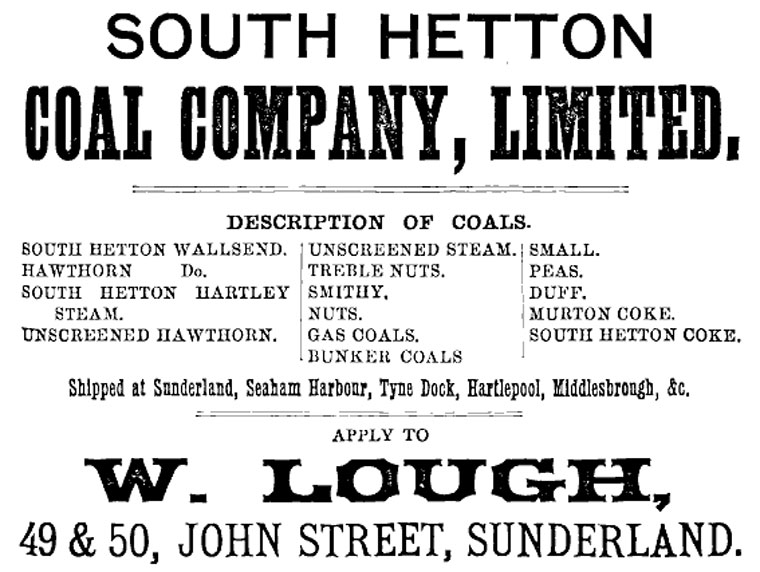 SOUTH HETTON

COAL COMPANY, LIMITED.

DESCRIPTION OF COALS.

SOUTH HETTON WALLSEND.
HAWTHORN Do.
SOUTH HETTON HARTLEY STEAM.
UNSCREENED HAWTHORN.

UNSCREENED STEAM.
TREBLE NUTS.
SMITHY.
NUTS.
GAS COALS.
BUNKER COALS

SMALL.
PEAS.
DUFF.
MURTON COKE.
SOUTH HETTON COKE.

Shipped at Sunderland, Seaham Harbour, Tyne Dock, Hartlepool, Middlesbrough, &c.

APPLY TO

W. LOUGH,

49 & 50, JOHN STREET, SUNDERLAND.